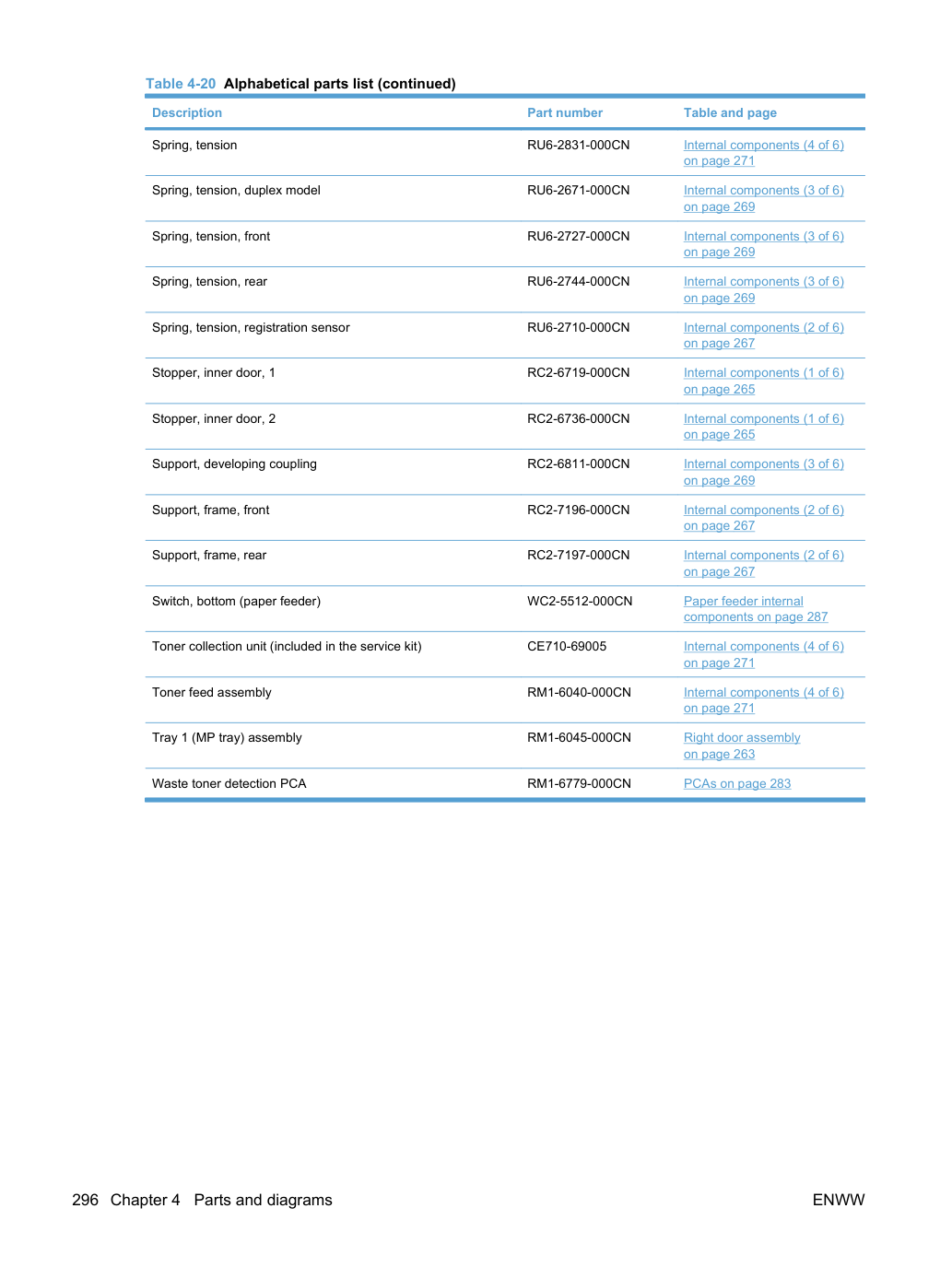 Table 4-20 Alphabetical parts list (continued)

| Description | Part number | Table and page |
|---|---|---|
| Spring, tension | RU6-2831-000CN | Internal components (4 of 6) on page 271 |
| Spring, tension, duplex model | RU6-2671-000CN | Internal components (3 of 6) on page 269 |
| Spring, tension, front | RU6-2727-000CN | Internal components (3 of 6) on page 269 |
| Spring, tension, rear | RU6-2744-000CN | Internal components (3 of 6) on page 269 |
| Spring, tension, registration sensor | RU6-2710-000CN | Internal components (2 of 6) on page 267 |
| Stopper, inner door, 1 | RC2-6719-000CN | Internal components (1 of 6) on page 265 |
| Stopper, inner door, 2 | RC2-6736-000CN | Internal components (1 of 6) on page 265 |
| Support, developing coupling | RC2-6811-000CN | Internal components (3 of 6) on page 269 |
| Support, frame, front | RC2-7196-000CN | Internal components (2 of 6) on page 267 |
| Support, frame, rear | RC2-7197-000CN | Internal components (2 of 6) on page 267 |
| Switch, bottom (paper feeder) | WC2-5512-000CN | Paper feeder internal components on page 287 |
| Toner collection unit (included in the service kit) | CE710-69005 | Internal components (4 of 6) on page 271 |
| Toner feed assembly | RM1-6040-000CN | Internal components (4 of 6) on page 271 |
| Tray 1 (MP tray) assembly | RM1-6045-000CN | Right door assembly on page 263 |
| Waste toner detection PCA | RM1-6779-000CN | PCAs on page 283 |

296 Chapter 4 Parts and diagrams

ENWW